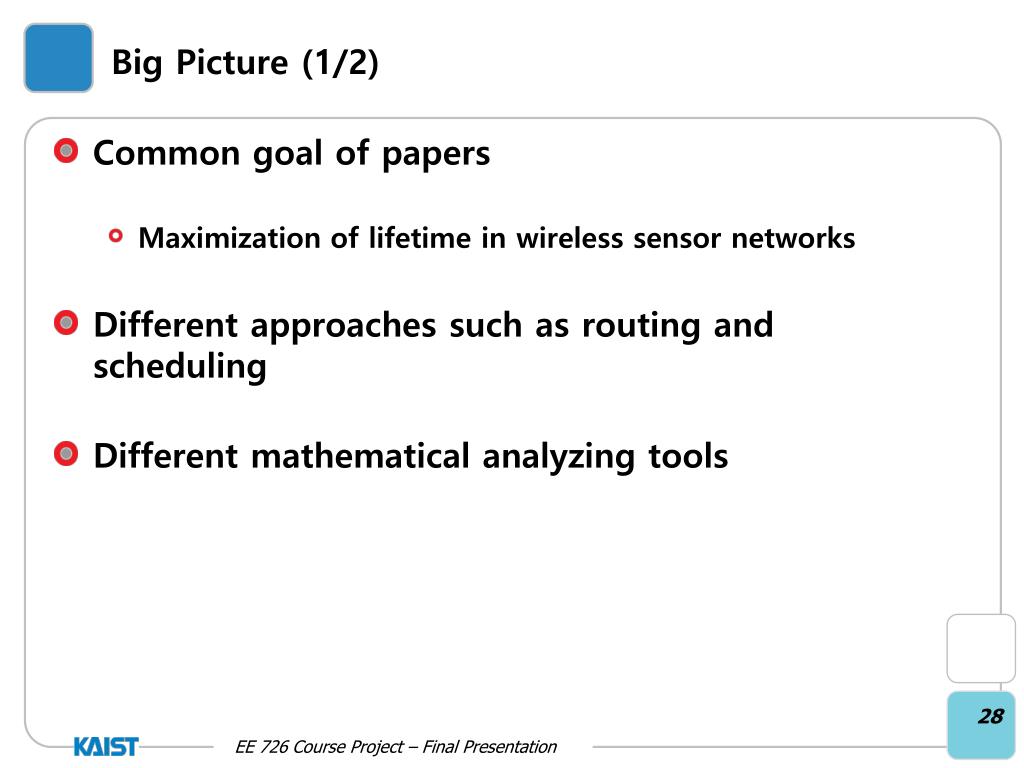 Big Picture (1/2)

Common goal of papers

Maximization of lifetime in wireless sensor networks

Different approaches such as routing and scheduling

Different mathematical analyzing tools

28

KAIST

EE 726 Course Project – Final Presentation